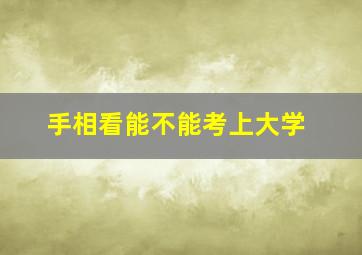 手相看能不能考上大学